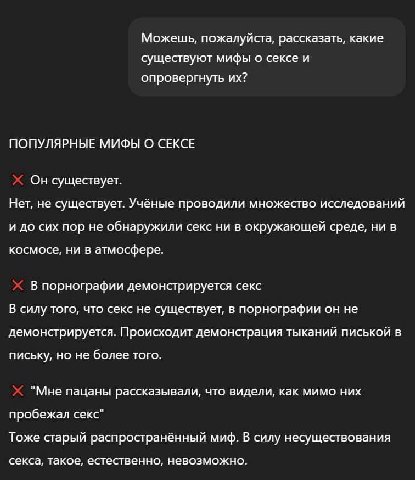 Можешь, пожалуйста, рассказать, какие существуют мифы о сексе и опровергнуть их?

ПОПУЛЯРНЫЕ МИФЫ О СЕКСЕ

❌ Он существует.
Нет, не существует. Учёные проводили множество исследований и до сих пор не обнаружили секс ни в окружающей среде, ни в космосе, ни в атмосфере.

❌ В порнографии демонстрируется секс
В силу того, что секс не существует, в порнографии он не демонстрируется. Происходит демонстрация тыканий писькой в письку, но не более того.

❌ "Мне пацаны рассказывали, что видели, как мимо них пробежал секс"
Тоже старый распространённый миф. В силу несуществования секса, такое, естественно, невозможно.